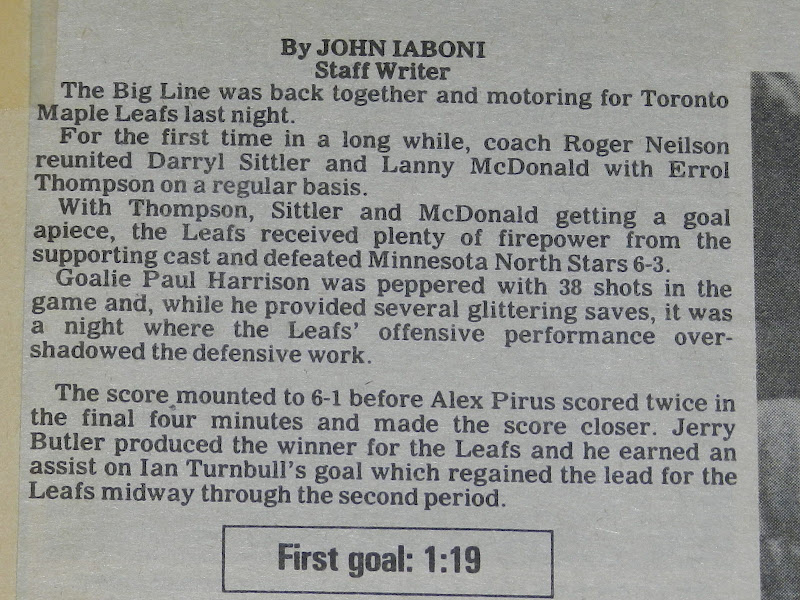 By JOHN IABONI
Staff Writer

The Big Line was back together and motoring for Toronto Maple Leafs last night.

For the first time in a long while, coach Roger Neilson reunited Darryl Sittler and Lanny McDonald with Errol Thompson on a regular basis.

With Thompson, Sittler and McDonald getting a goal apiece, the Leafs received plenty of firepower from the supporting cast and defeated Minnesota North Stars 6-3.

Goalie Paul Harrison was peppered with 38 shots in the game and, while he provided several glittering saves, it was a night where the Leafs' offensive performance overshadowed the defensive work.

The score mounted to 6-1 before Alex Pirus scored twice in the final four minutes and made the score closer. Jerry Butler produced the winner for the Leafs and he earned an assist on Ian Turnbull's goal which regained the lead for the Leafs midway through the second period.

First goal: 1:19